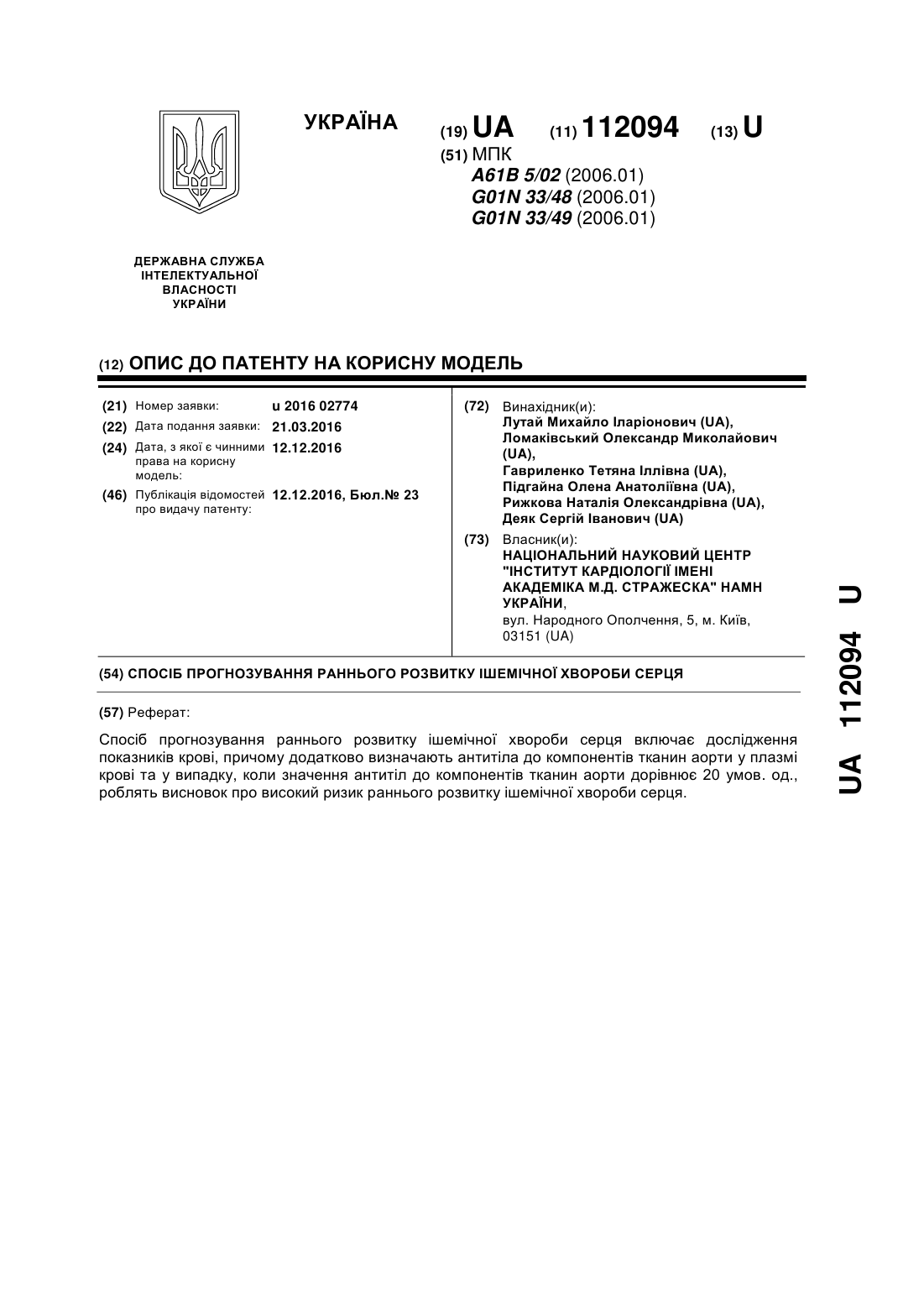 УКРАЇНА

(19) UA (11) 112094 (13) U

(51) МПК
A61B 5/02 (2006.01)
G01N 33/48 (2006.01)
G01N 33/49 (2006.01)

ДЕРЖАВНА СЛУЖБА ІНТЕЛЕКТУАЛЬНОЇ ВЛАСНОСТІ УКРАЇНИ

(12) ОПИС ДО ПАТЕНТУ НА КОРИСНУ МОДЕЛЬ

(21) Номер заявки: u 2016 02774
(22) Дата подання заявки: 21.03.2016
(24) Дата, з якої є чинними права на корисну модель: 12.12.2016
(46) Публікація відомостей про видачу патенту: 12.12.2016, Бюл.№ 23

(72) Винахідник(и):
Лутай Михайло Іларіонович (UA),
Ломаківський Олександр Миколайович (UA),
Гавриленко Тетяна Іллівна (UA),
Підгайна Олена Анатоліївна (UA),
Рижкова Наталія Олександрівна (UA),
Деяк Сергій Іванович (UA)

(73) Власник(и):
НАЦІОНАЛЬНИЙ НАУКОВИЙ ЦЕНТР "ІНСТИТУТ КАРДІОЛОГІЇ ІМЕНІ АКАДЕМІКА М.Д. СТРАЖЕСКА" НАМН УКРАЇНИ,
вул. Народного Ополчення, 5, м. Київ, 03151 (UA)

(54) СПОСІБ ПРОГНОЗУВАННЯ РАННЬОГО РОЗВИТКУ ІШЕМІЧНОЇ ХВОРОБИ СЕРЦЯ

(57) Реферат:

Спосіб прогнозування раннього розвитку ішемічної хвороби серця включає дослідження показників крові, причому додатково визначають антитіла до компонентів тканин аорти у плазмі крові та у випадку, коли значення антитіл до компонентів тканин аорти дорівнює 20 умов. од., роблять висновок про високий ризик раннього розвитку ішемічної хвороби серця.

UA 112094 U